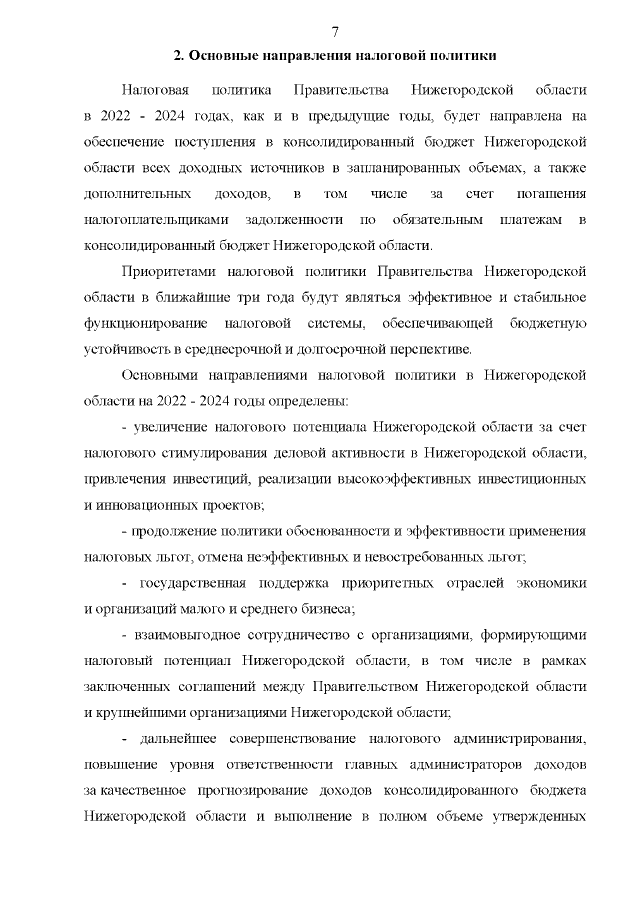 7

2. Основные направления налоговой политики

Налоговая политика Правительства Нижегородской области в 2022 - 2024 годах, как и в предыдущие годы, будет направлена на обеспечение поступления в консолидированный бюджет Нижегородской области всех доходных источников в запланированных объемах, а также дополнительных доходов, в том числе за счет погашения налогоплательщиками задолженности по обязательным платежам в консолидированный бюджет Нижегородской области.

Приоритетами налоговой политики Правительства Нижегородской области в ближайшие три года будут являться эффективное и стабильное функционирование налоговой системы, обеспечивающей бюджетную устойчивость в среднесрочной и долгосрочной перспективе.

Основными направлениями налоговой политики в Нижегородской области на 2022 - 2024 годы определены:

- увеличение налогового потенциала Нижегородской области за счет налогового стимулирования деловой активности в Нижегородской области, привлечения инвестиций, реализации высокоэффективных инвестиционных и инновационных проектов;

- продолжение политики обоснованности и эффективности применения налоговых льгот, отмена неэффективных и невостребованных льгот;

- государственная поддержка приоритетных отраслей экономики и организаций малого и среднего бизнеса;

- взаимовыгодное сотрудничество с организациями, формирующими налоговый потенциал Нижегородской области, в том числе в рамках заключенных соглашений между Правительством Нижегородской области и крупнейшими организациями Нижегородской области;

- дальнейшее совершенствование налогового администрирования, повышение уровня ответственности главных администраторов доходов за качественное прогнозирование доходов консолидированного бюджета Нижегородской области и выполнение в полном объеме утвержденных